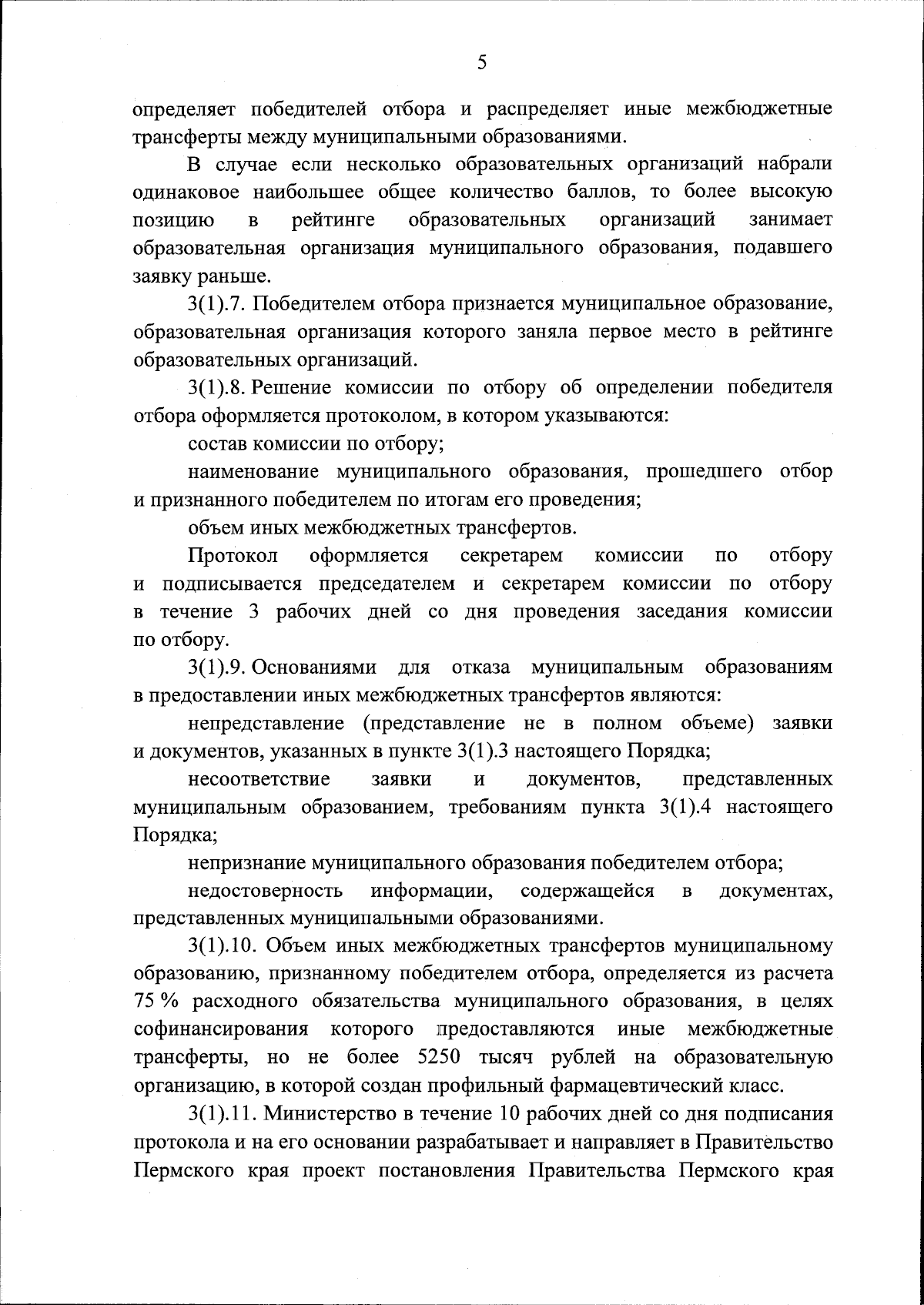 5

определяет победителей отбора и распределяет иные межбюджетные трансферты между муниципальными образованиями.

В случае если несколько образовательных организаций набрали одинаковое наибольшее общее количество баллов, то более высокую позицию в рейтинге образовательных организаций занимает образовательная организация муниципального образования, подавшего заявку раньше.

3(1).7. Победителем отбора признается муниципальное образование, образовательная организация которого заняла первое место в рейтинге образовательных организаций.

3(1).8. Решение комиссии по отбору об определении победителя отбора оформляется протоколом, в котором указываются:

состав комиссии по отбору;

наименование муниципального образования, прошедшего отбор и признанного победителем по итогам его проведения;

объем иных межбюджетных трансфертов.

Протокол оформляется секретарем комиссии по отбору и подписывается председателем и секретарем комиссии по отбору в течение 3 рабочих дней со дня проведения заседания комиссии по отбору.

3(1).9. Основаниями для отказа муниципальным образованиям в предоставлении иных межбюджетных трансфертов являются:

непредставление (представление не в полном объеме) заявки и документов, указанных в пункте 3(1).3 настоящего Порядка;

несоответствие заявки и документов, представленных муниципальным образованием, требованиям пункта 3(1).4 настоящего Порядка;

непризнание муниципального образования победителем отбора;

недостоверность информации, содержащейся в документах, представленных муниципальными образованиями.

3(1).10. Объем иных межбюджетных трансфертов муниципальному образованию, признанному победителем отбора, определяется из расчета 75 % расходного обязательства муниципального образования, в целях софинансирования которого предоставляются иные межбюджетные трансферты, но не более 5250 тысяч рублей на образовательную организацию, в которой создан профильный фармацевтический класс.

3(1).11. Министерство в течение 10 рабочих дней со дня подписания протокола и на его основании разрабатывает и направляет в Правительство Пермского края проект постановления Правительства Пермского края